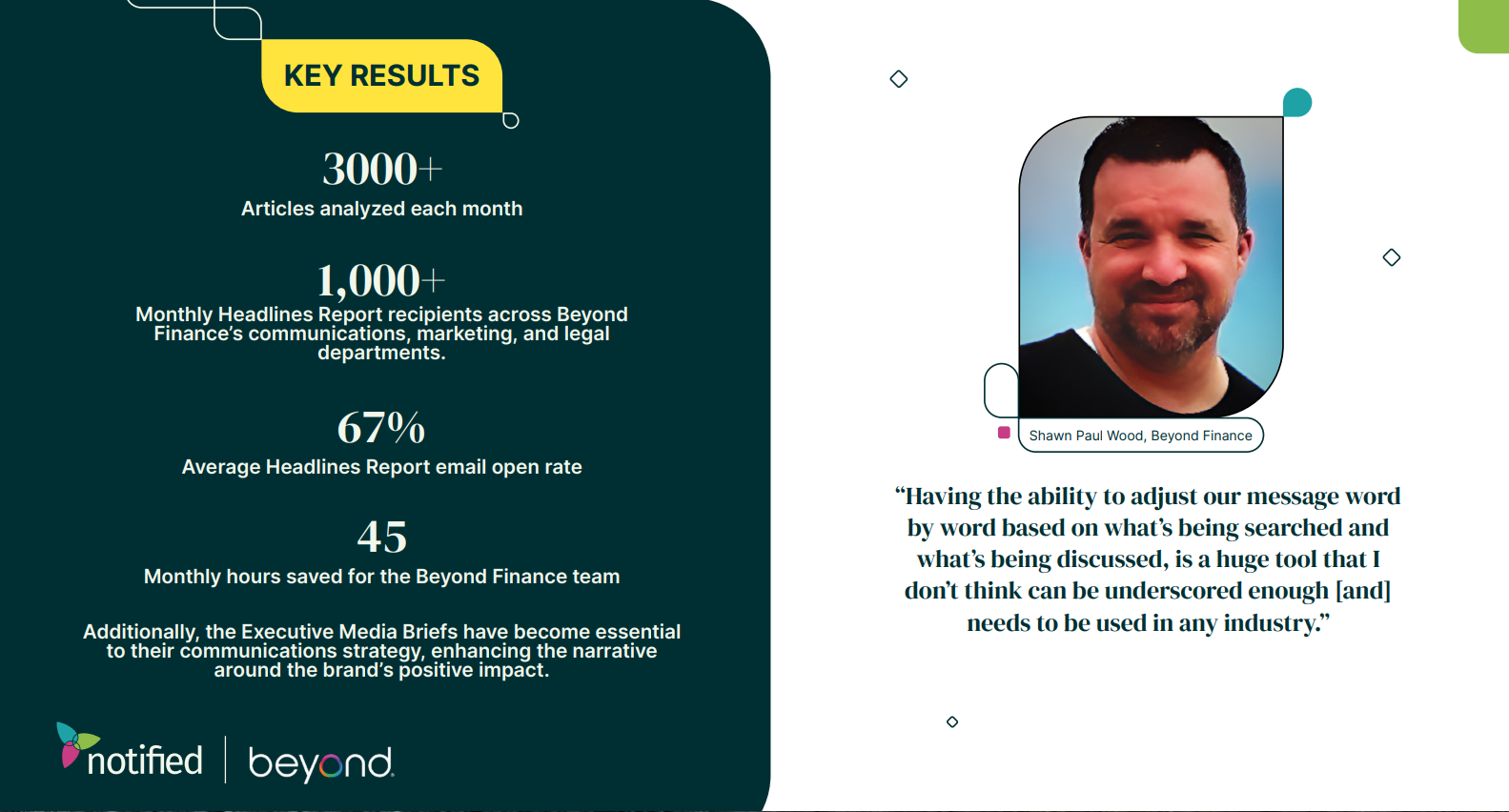 KEY RESULTS

3000+
Articles analyzed each month

1,000+
Monthly Headlines Report recipients across Beyond Finance's communications, marketing, and legal departments.

67%
Average Headlines Report email open rate

45
Monthly hours saved for the Beyond Finance team

Additionally, the Executive Media Briefs have become essential to their communications strategy, enhancing the narrative around the brand's positive impact.

notified | beyond

Shawn Paul Wood, Beyond Finance

"Having the ability to adjust our message word by word based on what's being searched and what's being discussed, is a huge tool that I don't think can be underscored enough [and] needs to be used in any industry."